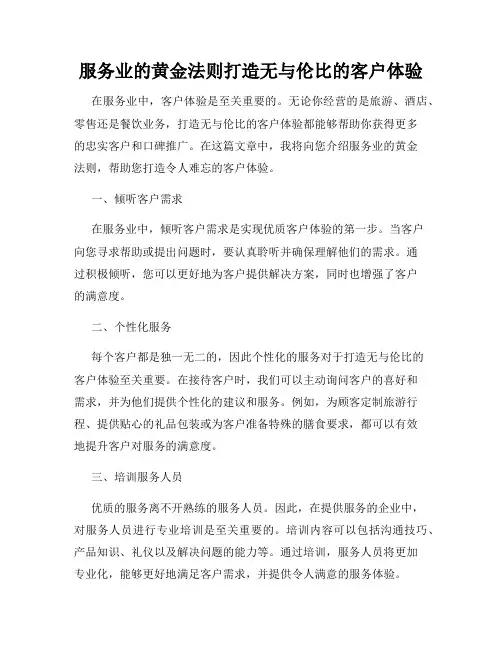 服务业的黄金法则打造无与伦比的客户体验

在服务业中，客户体验是至关重要的。无论你经营的是旅游、酒店、零售还是餐饮业务，打造无与伦比的客户体验都能够帮助你获得更多的忠实客户和口碑推广。在这篇文章中，我将向您介绍服务业的黄金法则，帮助您打造令人难忘的客户体验。

一、倾听客户需求

在服务业中，倾听客户需求是实现优质客户体验的第一步。当客户向您寻求帮助或提出问题时，要认真聆听并确保理解他们的需求。通过积极倾听，您可以更好地为客户提供解决方案，同时也增强了客户的满意度。

二、个性化服务

每个客户都是独一无二的，因此个性化的服务对于打造无与伦比的客户体验至关重要。在接待客户时，我们可以主动询问客户的喜好和需求，并为他们提供个性化的建议和服务。例如，为顾客定制旅游行程、提供贴心的礼品包装或为客户准备特殊的膳食要求，都可以有效地提升客户对服务的满意度。

三、培训服务人员

优质的服务离不开熟练的服务人员。因此，在提供服务的企业中，对服务人员进行专业培训是至关重要的。培训内容可以包括沟通技巧、产品知识、礼仪以及解决问题的能力等。通过培训，服务人员将更加专业化，能够更好地满足客户需求，并提供令人满意的服务体验。